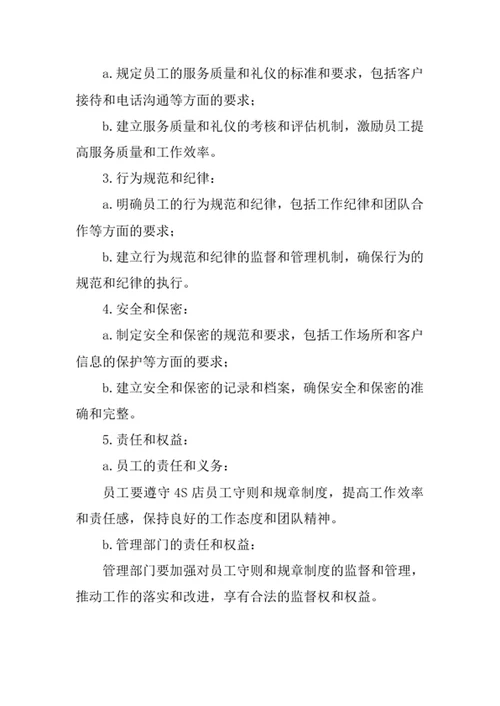 a. 规定员工的服务质量和礼仪的标准和要求，包括客户接待和电话沟通等方面的要求；

b. 建立服务质量和礼仪的考核和评估机制，激励员工提高服务质量和工作效率。

3. 行为规范和纪律：

a. 明确员工的行为规范和纪律，包括工作纪律和团队合作等方面的要求；

b. 建立行为规范和纪律的监督和管理机制，确保行为的规范和纪律的执行。

4. 安全和保密：

a. 制定安全和保密的规范和要求，包括工作场所和客户信息的保护等方面的要求；

b. 建立安全和保密的记录和档案，确保安全和保密的准确和完整。

5. 责任和权益：

a. 员工的责任和义务：

员工要遵守 4S 店员工守则和规章制度，提高工作效率和责任感，保持良好的工作态度和团队精神。

b. 管理部门的责任和权益：

管理部门要加强对员工守则和规章制度的监督和管理，推动工作的落实和改进，享有合法的监督权和权益。